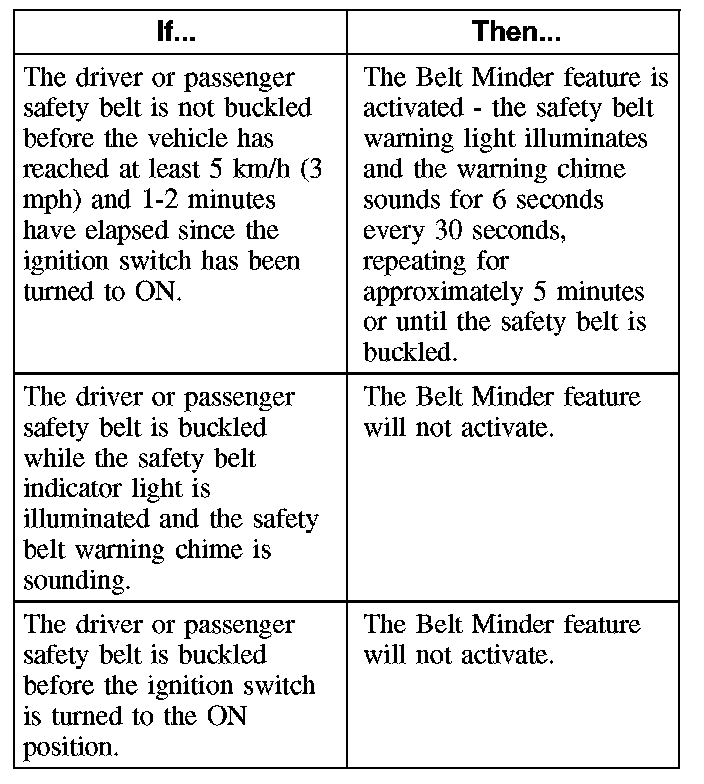 | If... | Then... |
|---|---|
| The driver or passenger safety belt is not buckled before the vehicle has reached at least 5 km/h (3 mph) and 1-2 minutes have elapsed since the ignition switch has been turned to ON. | The Belt Minder feature is activated - the safety belt warning light illuminates and the warning chime sounds for 6 seconds every 30 seconds, repeating for approximately 5 minutes or until the safety belt is buckled. |
| The driver or passenger safety belt is buckled while the safety belt indicator light is illuminated and the safety belt warning chime is sounding. | The Belt Minder feature will not activate. |
| The driver or passenger safety belt is buckled before the ignition switch is turned to the ON position. | The Belt Minder feature will not activate. |